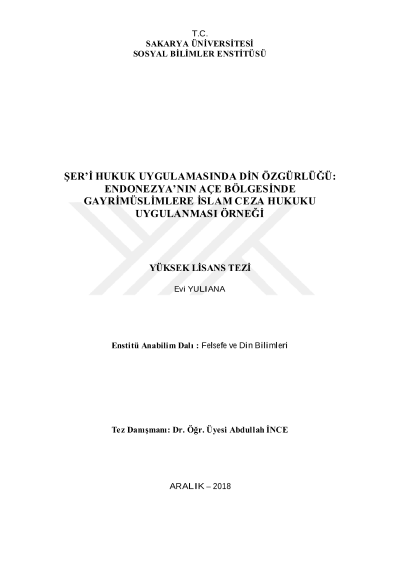 T.C.
SAKARYA ÜNİVERSİTESİ
SOSYAL BİLİMLER ENSTİTÜSÜ

ŞER'İ HUKUK UYGULAMASINDA DİN ÖZGÜRLÜĞÜ:
ENDONEZYA'NIN AÇE BÖLGESİNDE
GAYRİMÜSLİMLERE İSLAM CEZA HUKUKU
UYGULANMASI ÖRNEĞİ

YÜKSEK LİSANS TEZİ

Evi YULIANA

Enstitü Anabilim Dalı : Felsefe ve Din Bilimleri

Tez Danışmanı: Dr. Öğr. Üyesi Abdullah İNCE

ARALIK – 2018